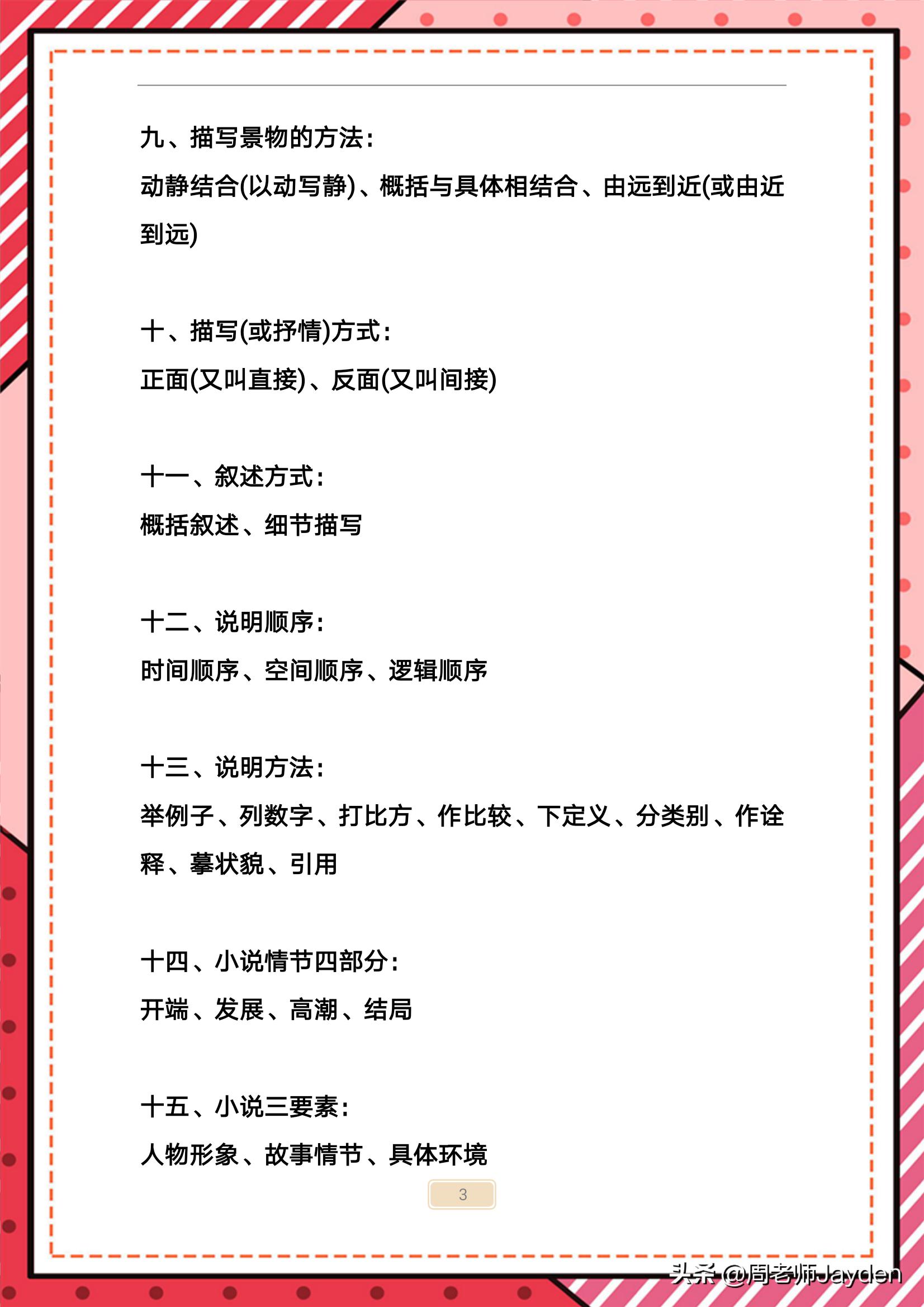 九、描写景物的方法：

动静结合(以动写静)、概括与具体相结合、由远到近(或由近到远)

十、描写(或抒情)方式：

正面(又叫直接)、反面(又叫间接)

十一、叙述方式：

概括叙述、细节描写

十二、说明顺序：

时间顺序、空间顺序、逻辑顺序

十三、说明方法：

举例子、列数字、打比方、作比较、下定义、分类别、作诠释、摹状貌、引用

十四、小说情节四部分：

开端、发展、高潮、结局

十五、小说三要素：

人物形象、故事情节、具体环境

3

头条 @周老师Jayden